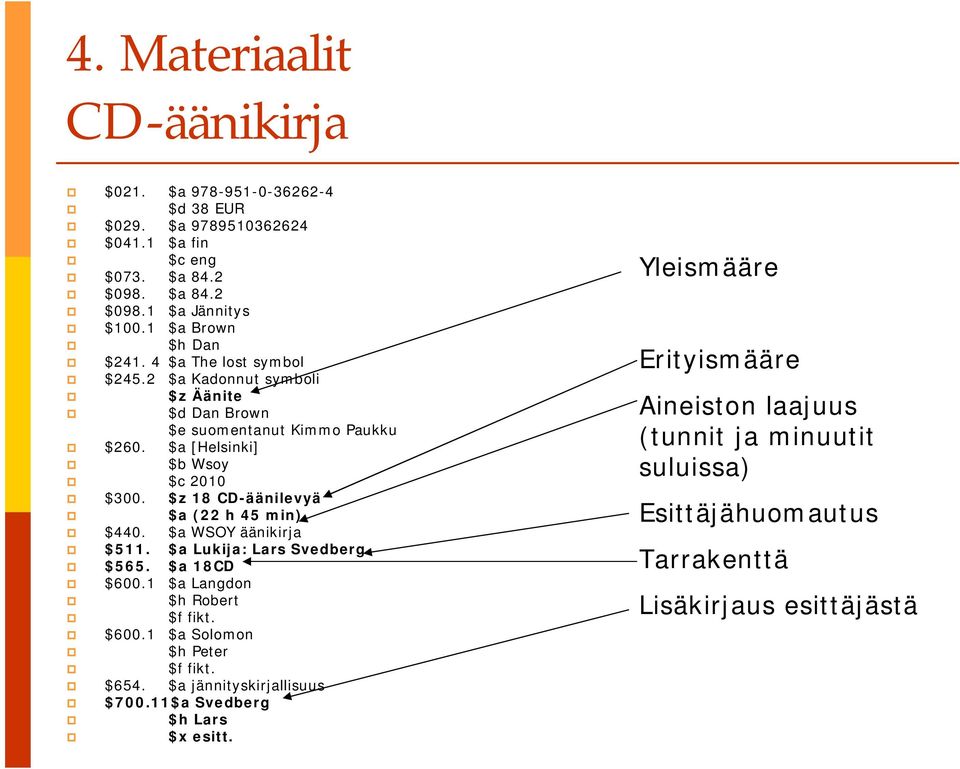 4. Materiaalit
CD-äänikirja

$021. $a 978-951-0-36262-4
$d 38 EUR
$029. $a 9789510362624
$041.1 $a fin
$c eng
$073. $a 84.2
$098. $a 84.2
$098.1 $a Jännitys
$100.1 $a Brown
$h Dan
$241. 4 $a The lost symbol
$245.2 $a Kadonnut symboli
$z Äänite
$d Dan Brown
$e suomentanut Kimmo Paukku
$260. $a [Helsinki]
$b Wsoy
$c 2010
$300. $z 18 CD-äänilevyä
$a (22 h 45 min)
$440. $a WSOY äänikirja
$511. $a Lukija: Lars Svedberg
$565. $a 18CD
$600.1 $a Langdon
$h Robert
$f fikt.
$600.1 $a Solomon
$h Peter
$f fikt.
$654. $a jännityskirjallisuus
$700.11$a Svedberg
$h Lars
$x esitt.

Yleismääre

Erityismääre

Aineiston laajuus (tunnit ja minuutit suluissa)

Esittäjähuomautus

Tarrakenttä

Lisäkirjaus esittäjästä